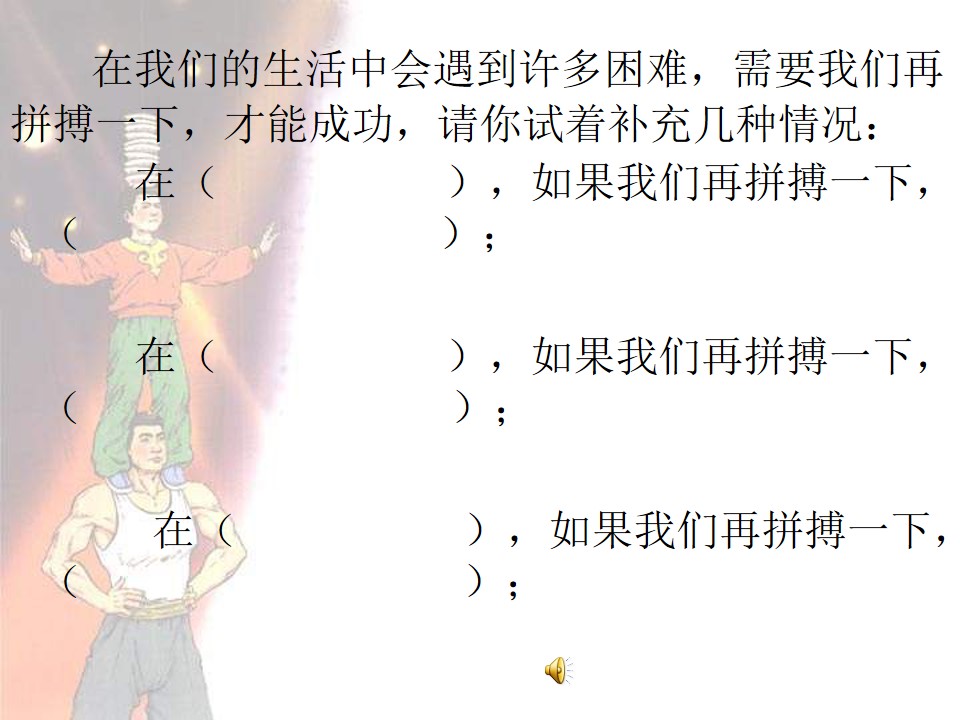 在我们的生活中会遇到许多困难，需要我们再拼搏一下，才能成功，请你试着补充几种情况：

在（ ），如果我们再拼搏一下，（ ）；

在（ ），如果我们再拼搏一下，（ ）；

在（ ），如果我们再拼搏一下，（ ）；